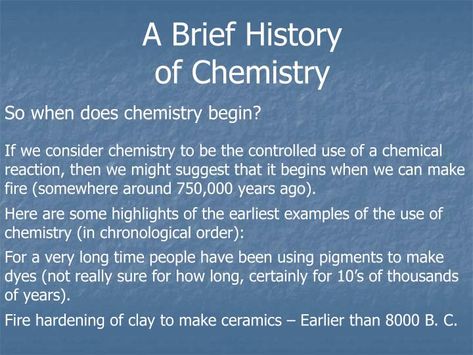 A Brief History of Chemistry

So when does chemistry begin?

If we consider chemistry to be the controlled use of a chemical reaction, then we might suggest that it begins when we can make fire (somewhere around 750,000 years ago).

Here are some highlights of the earliest examples of the use of chemistry (in chronological order):

For a very long time people have been using pigments to make dyes (not really sure for how long, certainly for 10's of thousands of years).

Fire hardening of clay to make ceramics – Earlier than 8000 B. C.